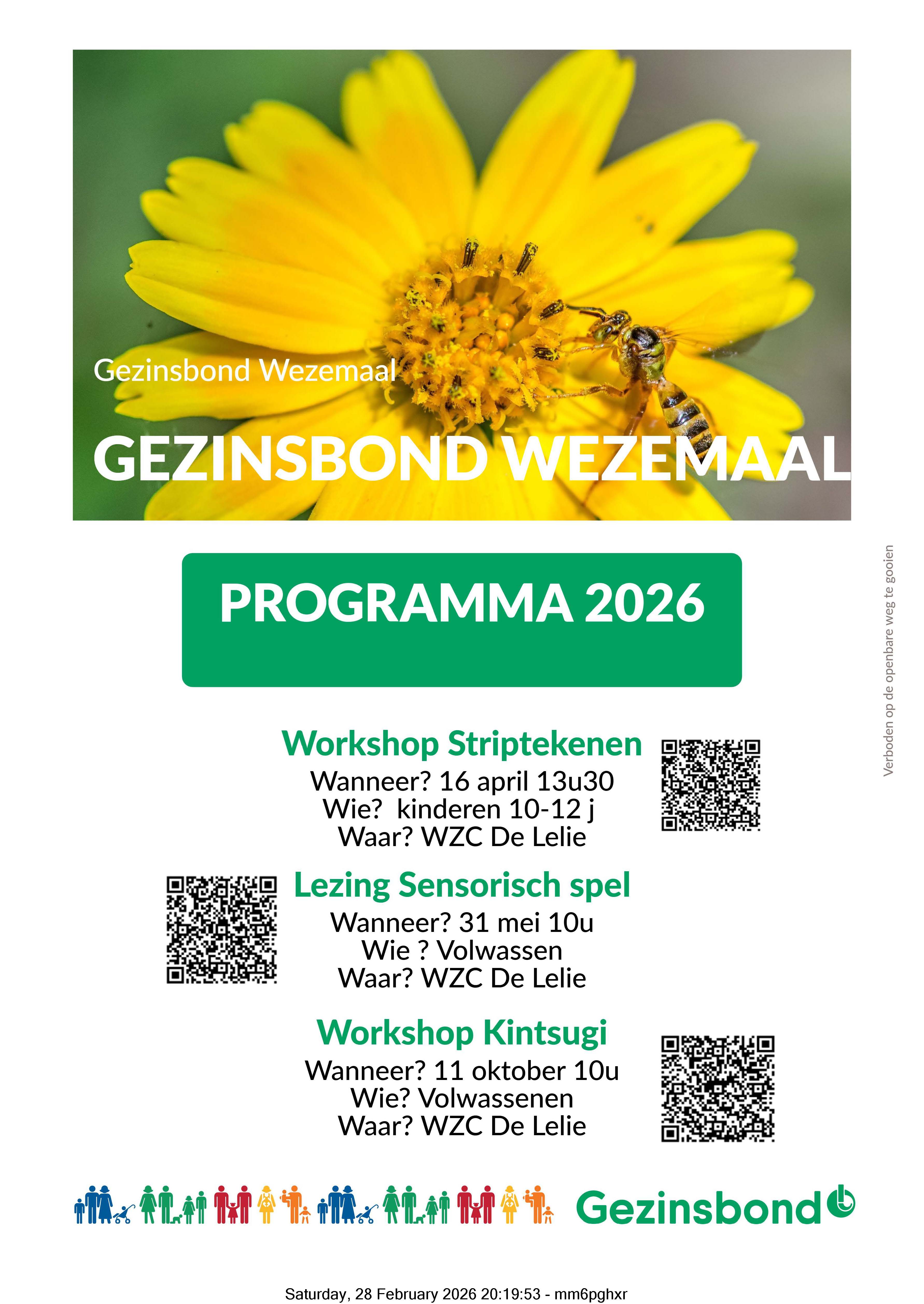 Gezinsbond Wezemaal

GEZINSBOND WEZEMAAL

PROGRAMMA 2026

Verboden op de openbare weg te gooien

Workshop Striptekenen
Wanneer? 16 april 13u30
Wie? kinderen 10-12 j
Waar? WZC De Lelie

Lezing Sensorisch spel
Wanneer? 31 mei 10u
Wie ? Volwassen
Waar? WZC De Lelie

Workshop Kintsugi
Wanneer? 11 oktober 10u
Wie? Volwassenen
Waar? WZC De Lelie

Gezinsbond

Saturday, 28 February 2026 20:19:53 - mm6pghxr